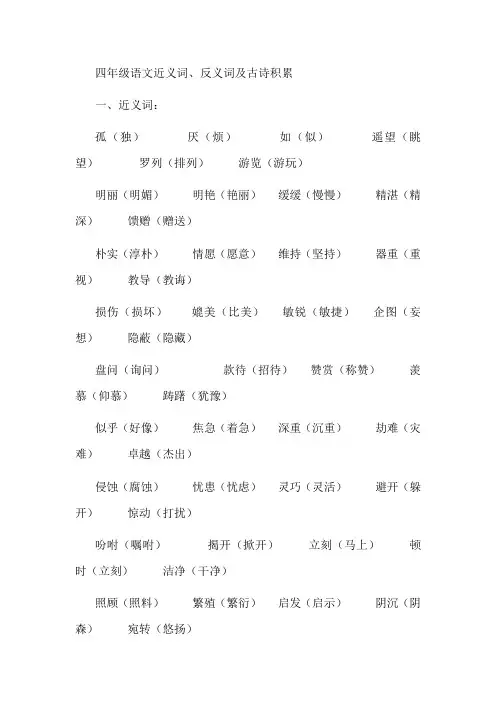 四年级语文近义词、反义词及古诗积累

一、近义词：

孤（独） 厌（烦） 如（似） 遥望（眺望） 罗列（排列） 游览（游玩）

明丽（明媚） 明艳（艳丽） 缓缓（慢慢） 精湛（精深） 馈赠（赠送）

朴实（淳朴） 情愿（愿意） 维持（坚持） 器重（重视） 教导（教诲）

损伤（损坏） 媲美（比美） 敏锐（敏捷） 企图（妄想） 隐蔽（隐藏）

盘问（询问） 款待（招待） 赞赏（称赞） 羡慕（仰慕） 踌躇（犹豫）

似乎（好像） 焦急（着急） 深重（沉重） 劫难（灾难） 卓越（杰出）

侵蚀（腐蚀） 忧患（忧虑） 灵巧（灵活） 避开（躲开） 惊动（打扰）

吩咐（嘱咐） 揭开（掀开） 立刻（马上） 顿时（立刻） 洁净（干净）

照顾（照料） 繁殖（繁衍） 启发（启示） 阴沉（阴森） 宛转（悠扬）